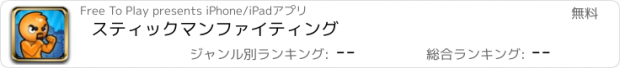 Free To Play presents iPhone/iPadアプリ

無料

スティックマンファイティング

ジャンル別ランキング: --

総合ランキング: --